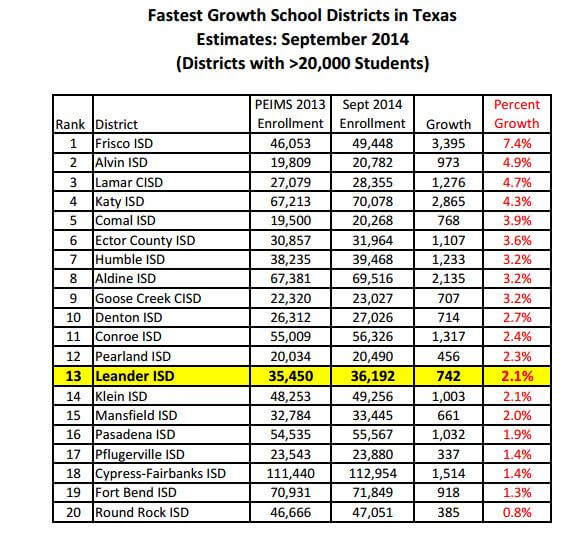 Fastest Growth School Districts in Texas
Estimates: September 2014
(Districts with >20,000 Students)

| Rank | District | PEIMS 2013 Enrollment | Sept 2014 Enrollment | Growth | Percent Growth |
|---|---|---|---|---|---|
| 1 | Frisco ISD | 46,053 | 49,448 | 3,395 | 7.4% |
| 2 | Alvin ISD | 19,809 | 20,782 | 973 | 4.9% |
| 3 | Lamar CISD | 27,079 | 28,355 | 1,276 | 4.7% |
| 4 | Katy ISD | 67,213 | 70,078 | 2,865 | 4.3% |
| 5 | Comal ISD | 19,500 | 20,268 | 768 | 3.9% |
| 6 | Ector County ISD | 30,857 | 31,964 | 1,107 | 3.6% |
| 7 | Humble ISD | 38,235 | 39,468 | 1,233 | 3.2% |
| 8 | Aldine ISD | 67,381 | 69,516 | 2,135 | 3.2% |
| 9 | Goose Creek CISD | 22,320 | 23,027 | 707 | 3.2% |
| 10 | Denton ISD | 26,312 | 27,026 | 714 | 2.7% |
| 11 | Conroe ISD | 55,009 | 56,326 | 1,317 | 2.4% |
| 12 | Pearland ISD | 20,034 | 20,490 | 456 | 2.3% |
| 13 | Leander ISD | 35,450 | 36,192 | 742 | 2.1% |
| 14 | Klein ISD | 48,253 | 49,256 | 1,003 | 2.1% |
| 15 | Mansfield ISD | 32,784 | 33,445 | 661 | 2.0% |
| 16 | Pasadena ISD | 54,535 | 55,567 | 1,032 | 1.9% |
| 17 | Pflugerville ISD | 23,543 | 23,880 | 337 | 1.4% |
| 18 | Cypress-Fairbanks ISD | 111,440 | 112,954 | 1,514 | 1.4% |
| 19 | Fort Bend ISD | 70,931 | 71,849 | 918 | 1.3% |
| 20 | Round Rock ISD | 46,666 | 47,051 | 385 | 0.8% |